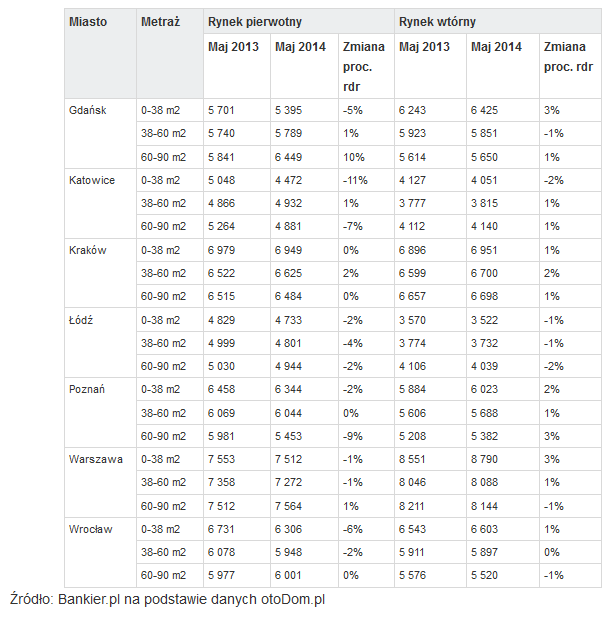 | Miasto | Metraż | Rynek pierwotny | | | Rynek wtórny | | |
|---|---|---|---|---|---|---|---|
| | | Maj 2013 | Maj 2014 | Zmiana proc. rdr | Maj 2013 | Maj 2014 | Zmiana proc. rdr |
| Gdańsk | 0-38 m2 | 5 701 | 5 395 | -5% | 6 243 | 6 425 | 3% |
| | 38-60 m2 | 5 740 | 5 789 | 1% | 5 923 | 5 851 | -1% |
| | 60-90 m2 | 5 841 | 6 449 | 10% | 5 614 | 5 650 | 1% |
| Katowice | 0-38 m2 | 5 048 | 4 472 | -11% | 4 127 | 4 051 | -2% |
| | 38-60 m2 | 4 866 | 4 932 | 1% | 3 777 | 3 815 | 1% |
| | 60-90 m2 | 5 264 | 4 881 | -7% | 4 112 | 4 140 | 1% |
| Kraków | 0-38 m2 | 6 979 | 6 949 | 0% | 6 896 | 6 951 | 1% |
| | 38-60 m2 | 6 522 | 6 625 | 2% | 6 599 | 6 700 | 2% |
| | 60-90 m2 | 6 515 | 6 484 | 0% | 6 657 | 6 698 | 1% |
| Łódź | 0-38 m2 | 4 829 | 4 733 | -2% | 3 570 | 3 522 | -1% |
| | 38-60 m2 | 4 999 | 4 801 | -4% | 3 774 | 3 732 | -1% |
| | 60-90 m2 | 5 030 | 4 944 | -2% | 4 106 | 4 039 | -2% |
| Poznań | 0-38 m2 | 6 458 | 6 344 | -2% | 5 884 | 6 023 | 2% |
| | 38-60 m2 | 6 069 | 6 044 | 0% | 5 606 | 5 688 | 1% |
| | 60-90 m2 | 5 981 | 5 453 | -9% | 5 208 | 5 382 | 3% |
| Warszawa | 0-38 m2 | 7 553 | 7 512 | -1% | 8 551 | 8 790 | 3% |
| | 38-60 m2 | 7 358 | 7 272 | -1% | 8 046 | 8 088 | 1% |
| | 60-90 m2 | 7 512 | 7 564 | 1% | 8 211 | 8 144 | -1% |
| Wrocław | 0-38 m2 | 6 731 | 6 306 | -6% | 6 543 | 6 603 | 1% |
| | 38-60 m2 | 6 078 | 5 948 | -2% | 5 911 | 5 897 | 0% |
| | 60-90 m2 | 5 977 | 6 001 | 0% | 5 576 | 5 520 | -1% |

Źródło: Bankier.pl na podstawie danych otoDom.pl